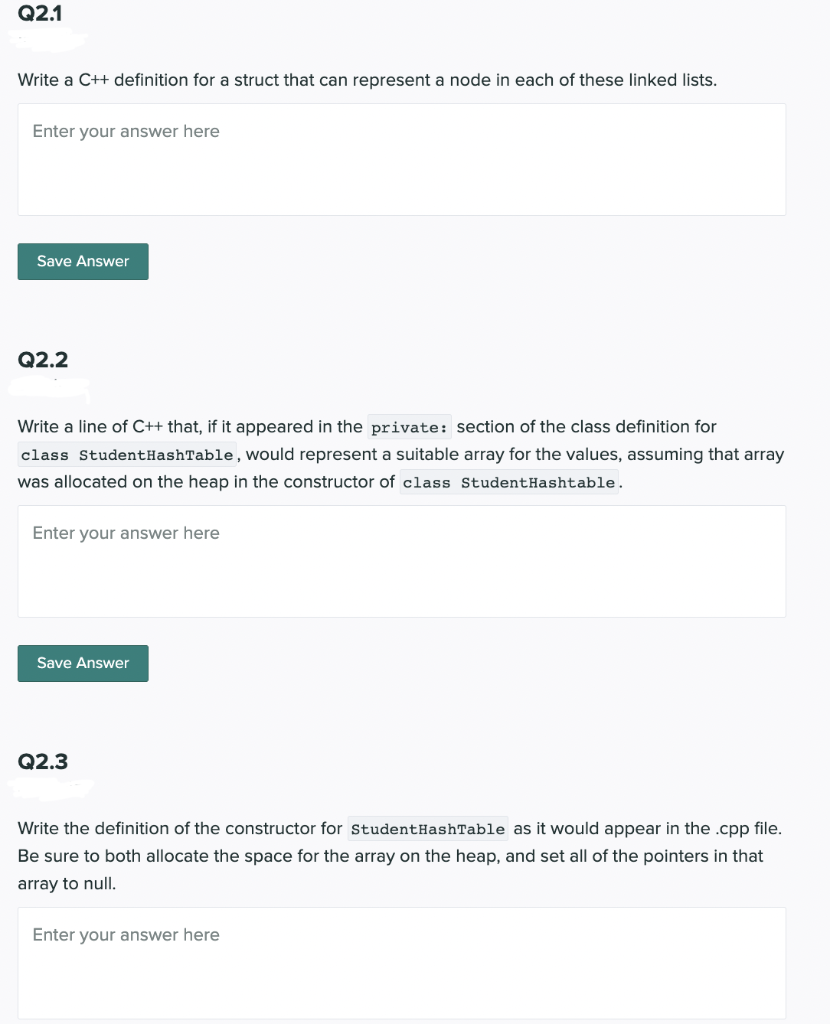 Q2.1

Write a C++ definition for a struct that can represent a node in each of these linked lists.

Enter your answer here

Save Answer

Q2.2

Write a line of C++ that, if it appeared in the private: section of the class definition for class StudentHashTable, would represent a suitable array for the values, assuming that array was allocated on the heap in the constructor of class StudentHashtable.

Enter your answer here

Save Answer

Q2.3

Write the definition of the constructor for StudentHashTable as it would appear in the .cpp file. Be sure to both allocate the space for the array on the heap, and set all of the pointers in that array to null.

Enter your answer here